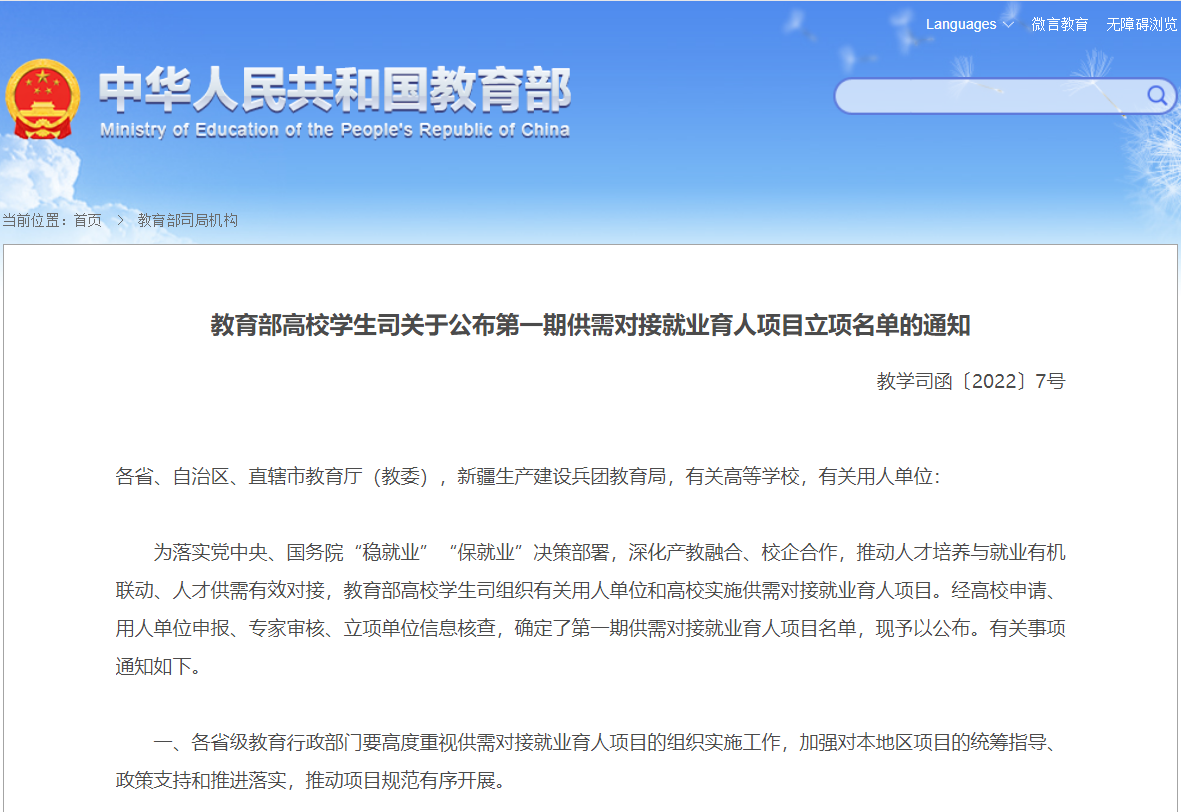 Languages 微言教育 无障碍浏览

中华人民共和国教育部
Ministry of Education of the People's Republic of China

当前位置：首页 > 教育部司局机构

教育部高校学生司关于公布第一期供需对接就业育人项目立项名单的通知

教学司函〔2022〕7号

各省、自治区、直辖市教育厅（教委），新疆生产建设兵团教育局，有关高等学校，有关用人单位：

为落实党中央、国务院“稳就业”“保就业”决策部署，深化产教融合、校企合作，推动人才培养与就业有机联动、人才供需有效对接，教育部高校学生司组织有关用人单位和高校实施供需对接就业育人项目。经高校申请、用人单位申报、专家审核、立项单位信息核查，确定了第一期供需对接就业育人项目名单，现予以公布。有关事项通知如下。

一、各省级教育行政部门要高度重视供需对接就业育人项目的组织实施工作，加强对本地区项目的统筹指导、政策支持和推进落实，推动项目规范有序开展。